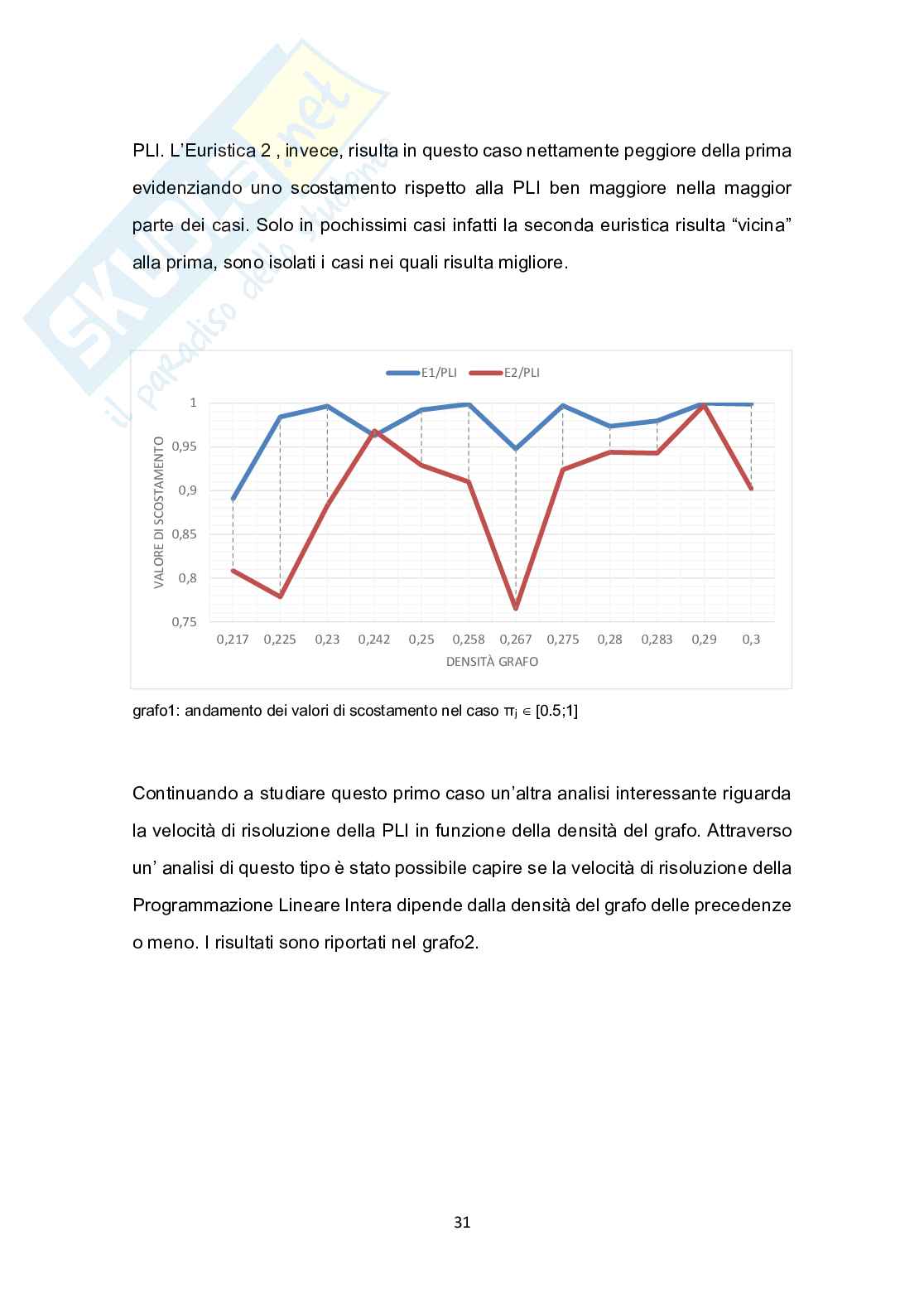 SKUOLA.net
il paradiso dello studente

PLI. L'Euristica 2 , invece, risulta in questo caso nettamente peggiore della prima evidenziando uno scostamento rispetto alla PLI ben maggiore nella maggior parte dei casi. Solo in pochissimi casi infatti la seconda euristica risulta "vicina" alla prima, sono isolati i casi nei quali risulta migliore.

E1/PLI E2/PLI

VALORE DI SCOSTAMENTO

1
0,95
0,9
0,85
0,8
0,75

0,217 0,225 0,23 0,242 0,25 0,258 0,267 0,275 0,28 0,283 0,29 0,3

DENSITÀ GRAFO

grafo1: andamento dei valori di scostamento nel caso $\pi_j \in [0.5;1]$

Continuando a studiare questo primo caso un'altra analisi interessante riguarda la velocità di risoluzione della PLI in funzione della densità del grafo. Attraverso un' analisi di questo tipo è stato possibile capire se la velocità di risoluzione della Programmazione Lineare Intera dipende dalla densità del grafo delle precedenze o meno. I risultati sono riportati nel grafo2.

31